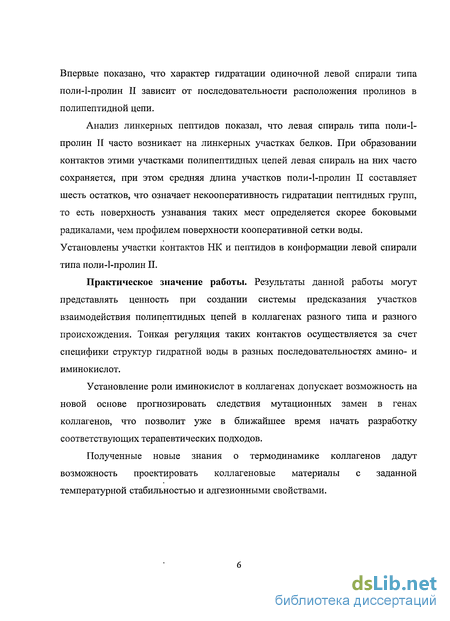 Впервые показано, что характер гидратации одиночной левой спирали типа поли-l-пролин II зависит от последовательности расположения пролинов в полипептидной цепи.

Анализ линкерных пептидов показал, что левая спираль типа поли-l-пролин II часто возникает на линкерных участках белков. При образовании контактов этими участками полипептидных цепей левая спираль на них часто сохраняется, при этом средняя длина участков поли-l-пролин II составляет шесть остатков, что означает некооперативность гидратации пептидных групп, то есть поверхность узнавания таких мест определяется скорее боковыми радикалами, чем профилем поверхности кооперативной сетки воды.
Установлены участки контактов НК и пептидов в конформации левой спирали типа поли-l-пролин II.

Практическое значение работы. Результаты данной работы могут представлять ценность при создании системы предсказания участков взаимодействия полипептидных цепей в коллагенах разного типа и разного происхождения. Тонкая регуляция таких контактов осуществляется за счет специфики структур гидратной воды в разных последовательностях амино- и иминокислот.

Установление роли иминокислот в коллагенах допускает возможность на новой основе прогнозировать следствия мутационных замен в генах коллагенов, что позволит уже в ближайшее время начать разработку соответствующих терапевтических подходов.

Полученные новые знания о термодинамике коллагенов дадут возможность проектировать коллагеновые материалы с заданной температурной стабильностью и адгезионными свойствами.

6

dsLib.net
библиотека диссертаций